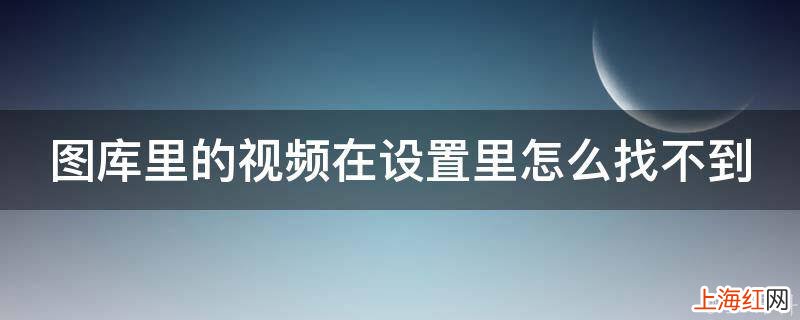 图库里的视频在设置里怎么找不到

上海红网